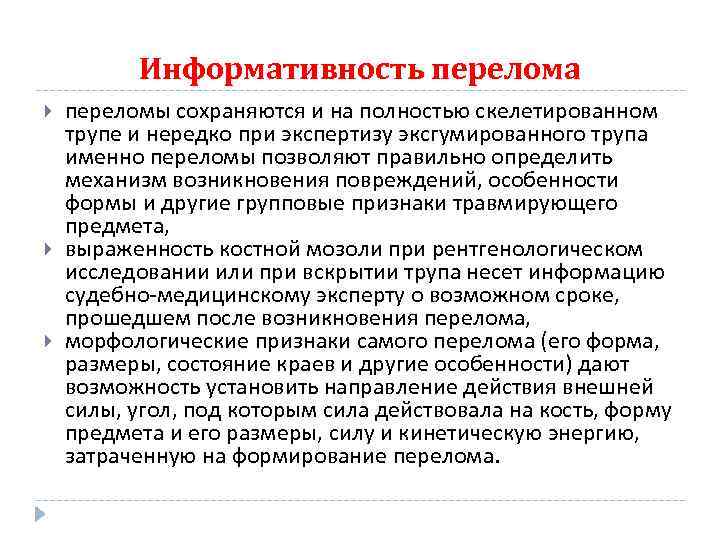 Информативность перелома

переломы сохраняются и на полностью скелетированном трупе и нередко при экспертизу эксгумированного трупа именно переломы позволяют правильно определить механизм возникновения повреждений, особенности формы и другие групповые признаки травмирующего предмета,

выраженность костной мозоли при рентгенологическом исследовании или при вскрытии трупа несет информацию судебно-медицинскому эксперту о возможном сроке, прошедшем после возникновения перелома,

морфологические признаки самого перелома (его форма, размеры, состояние краев и другие особенности) дают возможность установить направление действия внешней силы, угол, под которым сила действовала на кость, форму предмета и его размеры, силу и кинетическую энергию, затраченную на формирование перелома.